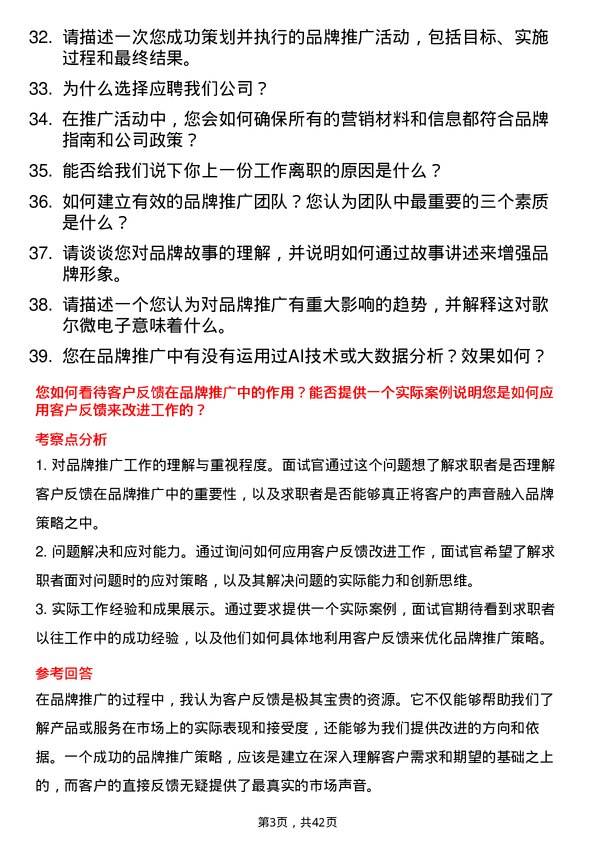 32. 请描述一次您成功策划并执行的品牌推广活动，包括目标、实施过程和最终结果。

33. 为什么选择应聘我们公司？

34. 在推广活动中，您会如何确保所有的营销材料和信息都符合品牌指南和公司政策？

35. 能否给我们说下你上一份工作离职的原因是什么？

36. 如何建立有效的品牌推广团队？您认为团队中最重要的三个素质是什么？

37. 请谈谈您对品牌故事的理解，并说明如何通过故事讲述来增强品牌形象。

38. 请描述一个您认为对品牌推广有重大影响的趋势，并解释这对歌尔微电子意味着什么。

39. 您在品牌推广中有没有运用过AI技术或大数据分析？效果如何？

您如何看待客户反馈在品牌推广中的作用？能否提供一个实际案例说明您是如何应用客户反馈来改进工作的？

考察点分析

1. 对品牌推广工作的理解与重视程度。面试官通过这个问题想了解求职者是否理解客户反馈在品牌推广中的重要性，以及求职者是否能够真正将客户的声音融入品牌策略之中。

2. 问题解决和应对能力。通过询问如何应用客户反馈改进工作，面试官希望了解求职者面对问题时的应对策略，以及其解决问题的实际能力和创新思维。

3. 实际工作经验和成果展示。通过要求提供一个实际案例，面试官期待看到求职者以往工作中的成功经验，以及他们如何具体地利用客户反馈来优化品牌推广策略。

参考回答

在品牌推广的过程中，我认为客户反馈是极其宝贵的资源。它不仅能够帮助我们了解产品或服务在市场上的实际表现和接受度，还能够为我们提供改进的方向和依据。一个成功的品牌推广策略，应该是建立在深入理解客户需求和期望的基础之上的，而客户的直接反馈无疑提供了最真实的市场声音。

第3页，共42页